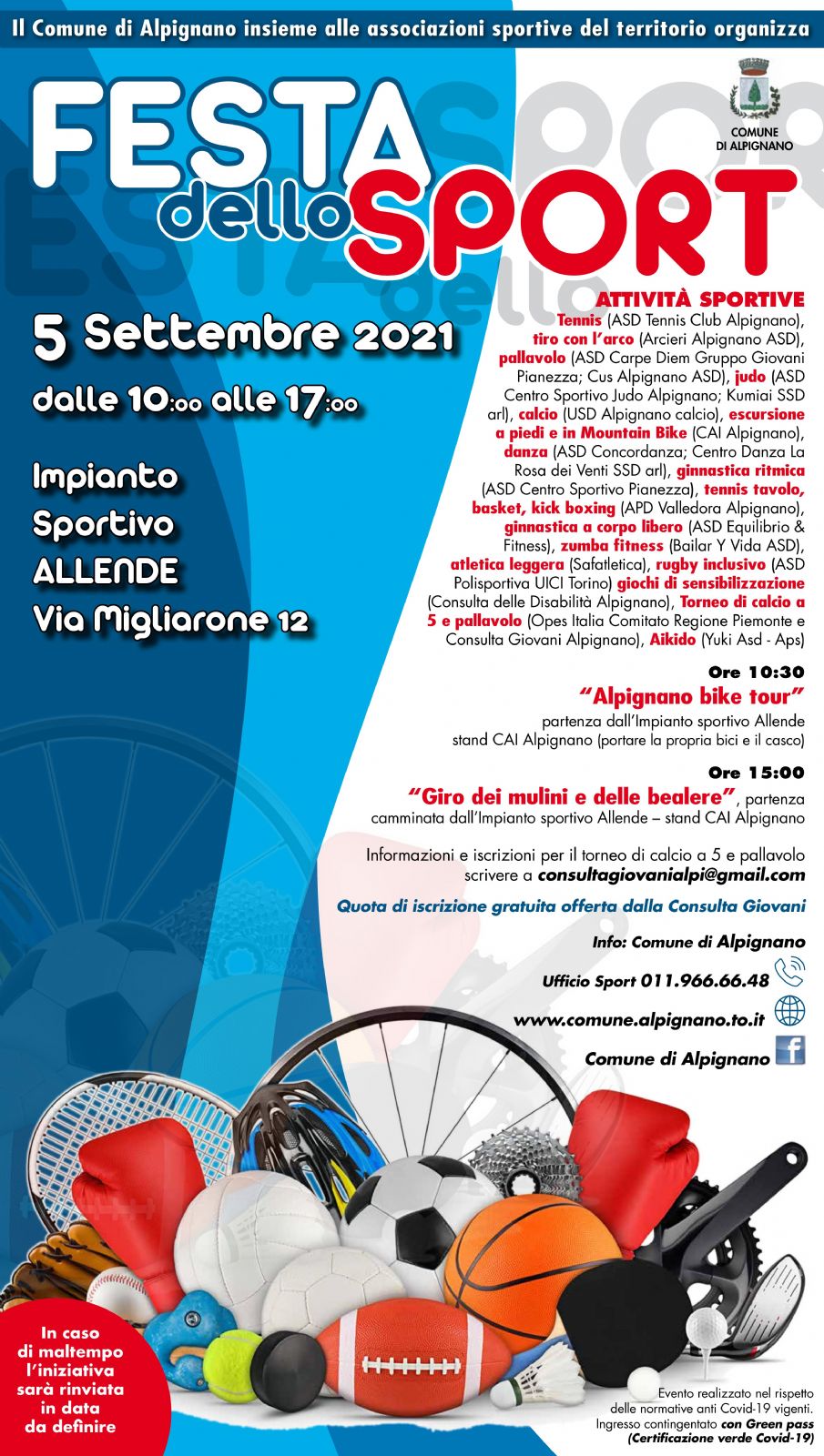 Il Comune di Alpignano insieme alle associazioni sportive del territorio organizza

COMUNE
DI ALPIGNANO

FESTA
dello SPORT

5 Settembre 2021

dalle 10:00 alle 17:00

Impianto
Sportivo
ALLENDE
Via Migliarone 12

ATTIVITÀ SPORTIVE

Tennis (ASD Tennis Club Alpignano), tiro con l'arco (Arcieri Alpignano ASD), pallavolo (ASD Carpe Diem Gruppo Giovani Pianezza; Cus Alpignano ASD), judo (ASD Centro Sportivo Judo Alpignano; Kumiai SSD arl), calcio (USD Alpignano calcio), escursione a piedi e in Mountain Bike (CAI Alpignano), danza (ASD Concordanza; Centro Danza La Rosa dei Venti SSD arl), ginnastica ritmica (ASD Centro Sportivo Pianezza), tennis tavolo, basket, kick boxing (APD Valledora Alpignano), ginnastica a corpo libero (ASD Equilibrio & Fitness), zumba fitness (Bailar Y Vida ASD), atletica leggera (Safatletica), rugby inclusivo (ASD Polisportiva UICI Torino) giochi di sensibilizzazione (Consulta delle Disabilità Alpignano), Torneo di calcio a 5 e pallavolo (Opes Italia Comitato Regione Piemonte e Consulta Giovani Alpignano), Aikido (Yuki Asd - Aps)

Ore 10:30
"Alpignano bike tour"
partenza dall'Impianto sportivo Allende
stand CAI Alpignano (portare la propria bici e il casco)

Ore 15:00
"Giro dei mulini e delle bealere", partenza
camminata dall'Impianto sportivo Allende – stand CAI Alpignano

Informazioni e iscrizioni per il torneo di calcio a 5 e pallavolo scrivere a consultagiovanialpi@gmail.com

Quota di iscrizione gratuita offerta dalla Consulta Giovani

Info: Comune di Alpignano

Ufficio Sport 011.966.66.48

www.comune.alpignano.to.it

Comune di Alpignano

In caso
di maltempo
l'iniziativa
sarà rinviata
in data
da definire

Evento realizzato nel rispetto
delle normative anti Covid-19 vigenti.
Ingresso contingentato con Green pass
(Certificazione verde Covid-19)